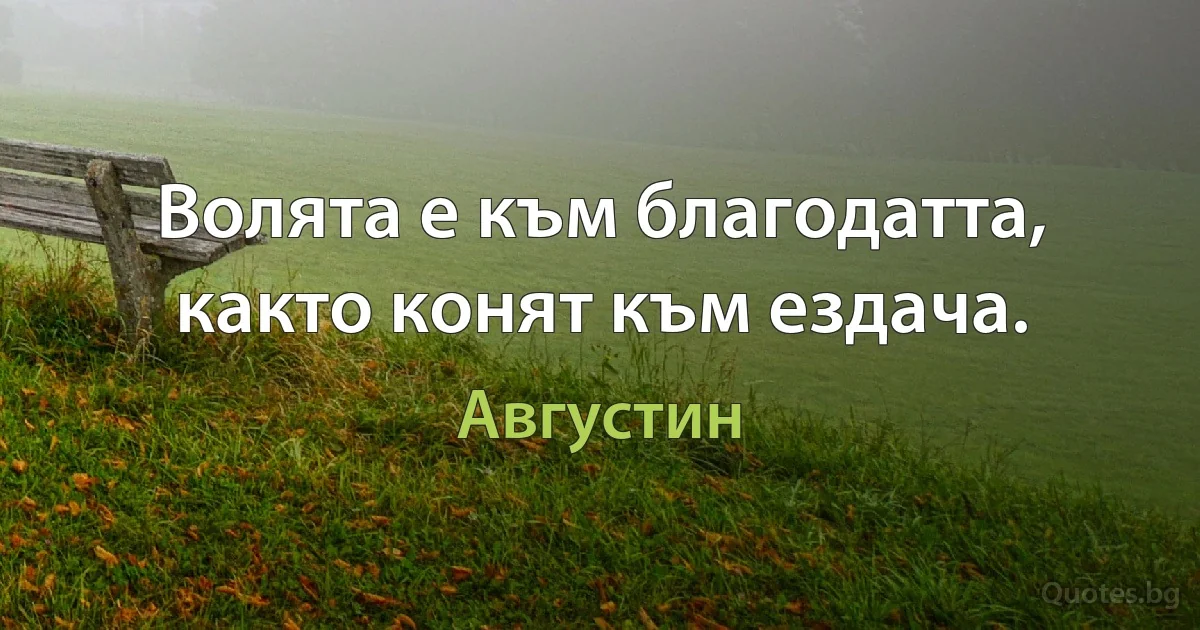 Волята е към благодатта, както конят към ездача.

Августин

Quotes.bg